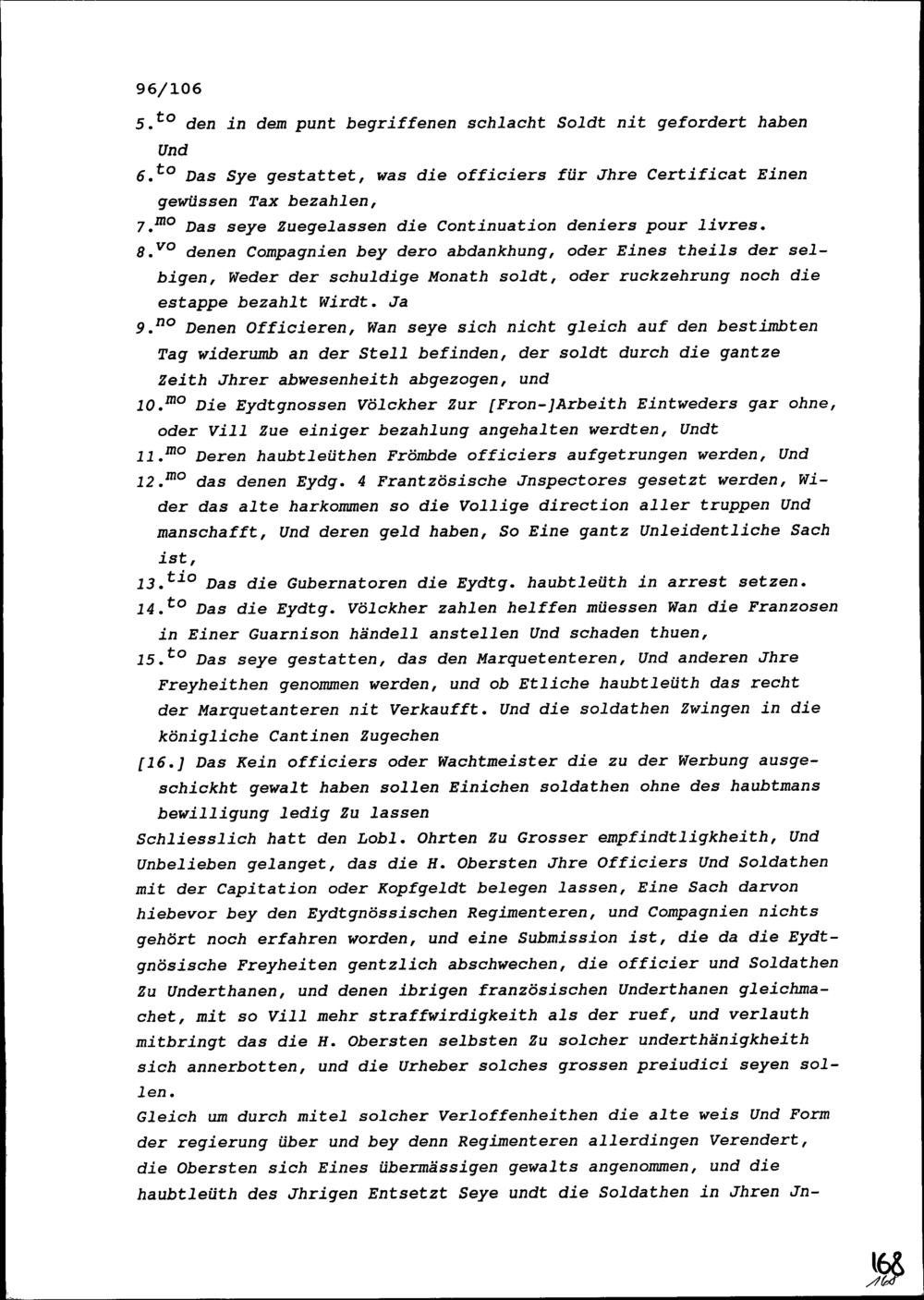 96/106

5.$^{to}$ den in dem punt begriffenen schlacht Soldt nit gefordert haben Und

6.$^{to}$ Das Sye gestattet, was die officiers für Jhre Certificat Einen gewüssen Tax bezahlen,

7.$^{mo}$ Das seye Zuegelassen die Continuation deniers pour livres.

8.$^{vo}$ denen Compagnien bey dero abdankhung, oder Eines theils der selbigen, Weder der schuldige Monath soldt, oder ruckzehrung noch die estappe bezahlt Wirdt. Ja

9.$^{no}$ Denen Officieren, Wan seye sich nicht gleich auf den bestimbten Tag widerumb an der Stell befinden, der soldt durch die gantze Zeith Jhrer abwesenheith abgezogen, und

10.$^{mo}$ Die Eydtgnossen Völckher Zur [Fron-]Arbeith Eintweders gar ohne, oder Vill Zue einiger bezahlung angehalten werdten, Undt

11.$^{mo}$ Deren haubtleüthen Frömbde officiers aufgetrungen werden, Und

12.$^{mo}$ das denen Eydg. 4 Frantzösische Jnspectores gesetzt werden, Wider das alte harkommen so die Vollige direction aller truppen Und manschafft, Und deren geld haben, So Eine gantz Unleidentliche Sach ist,

13.$^{tio}$ Das die Gubernatoren die Eydtg. haubtleüth in arrest setzen.

14.$^{to}$ Das die Eydtg. Völckher zahlen helffen müessen Wan die Franzosen in Einer Guarnison händell anstellen Und schaden thuen,

15.$^{to}$ Das seye gestatten, das den Marquetenteren, Und anderen Jhre Freyheithen genommen werden, und ob Etliche haubtleüth das recht der Marquetanteren nit Verkaufft. Und die soldathen Zwingen in die königliche Cantinen Zugechen

[16.] Das Kein officiers oder Wachtmeister die zu der Werbung ausgeschickht gewalt haben sollen Einichen soldathen ohne des haubtmans bewilligung ledig Zu lassen

Schliesslich hatt den Lobl. Ohrten Zu Grosser empfindtligkheith, Und Unbelieben gelanget, das die H. Obersten Jhre Officiers Und Soldathen mit der Capitation oder Kopfgeldt belegen lassen, Eine Sach darvon hiebevor bey den Eydtgnössischen Regimenteren, und Compagnien nichts gehört noch erfahren worden, und eine Submission ist, die da die Eydtgnösische Freyheiten gentzlich abschwechen, die officier und Soldathen Zu Underthanen, und denen ibrigen französischen Underthanen gleichmachet, mit so Vill mehr straffwirdigkeith als der ruef, und verlauth mitbringt das die H. Obersten selbsten Zu solcher underthänigkheith sich annerbotten, und die Urheber solches grossen preiudici seyen sollen.

Gleich um durch mitel solcher Verloffenheithen die alte weis Und Form der regierung über und bey denn Regimenteren allerdingen Verendert, die Obersten sich Eines übermässigen gewalts angenommen, und die haubtleüth des Jhrigen Entsetzt Seye undt die Soldathen in Jhren Jn-

168
160